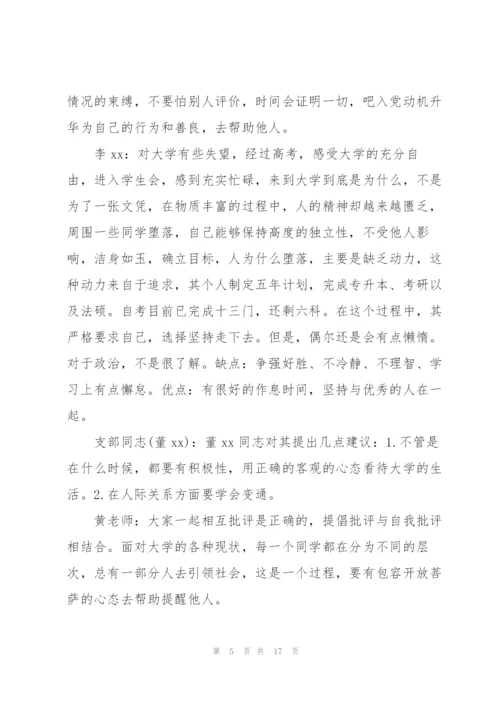 情况的束缚，不要怕别人评价，时间会证明一切，吧入党动机升华为自己的行为和善良，去帮助他人。

李 xx：对大学有些失望，经过高考，感受大学的充分自由，进入学生会，感到充实忙碌，来到大学到底是为什么，不是为了一张文凭，在物质丰富的过程中，人的精神却越来越匮乏，周围一些同学堕落，自己能够保持高度的独立性，不受他人影响，洁身如玉，确立目标，人为什么堕落，主要是缺乏动力，这种动力来自于追求，其个人制定五年计划，完成专升本、考研以及法硕。自考目前已完成十三门，还剩六科。在这个过程中，其严格要求自己，选择坚持走下去。但是，偶尔还是会有点懒惰。对于政治，不是很了解。缺点：争强好胜、不冷静、不理智、学习上有点懈怠。优点：有很好的作息时间，坚持与优秀的人在一起。

支部同志(董 xx)：董 xx 同志对其提出几点建议：1.不管是在什么时候，都要有积极性，用正确的客观的心态看待大学的生活。2.在人际关系方面要学会变通。

黄老师：大家一起相互批评是正确的，提倡批评与自我批评相结合。面对大学的各种现状，每一个同学都在分为不同的层次，总有一部分人去引领社会，这是一个过程，要有包容开放菩萨的心态去帮助提醒他人。

第 5 页 共 17 页